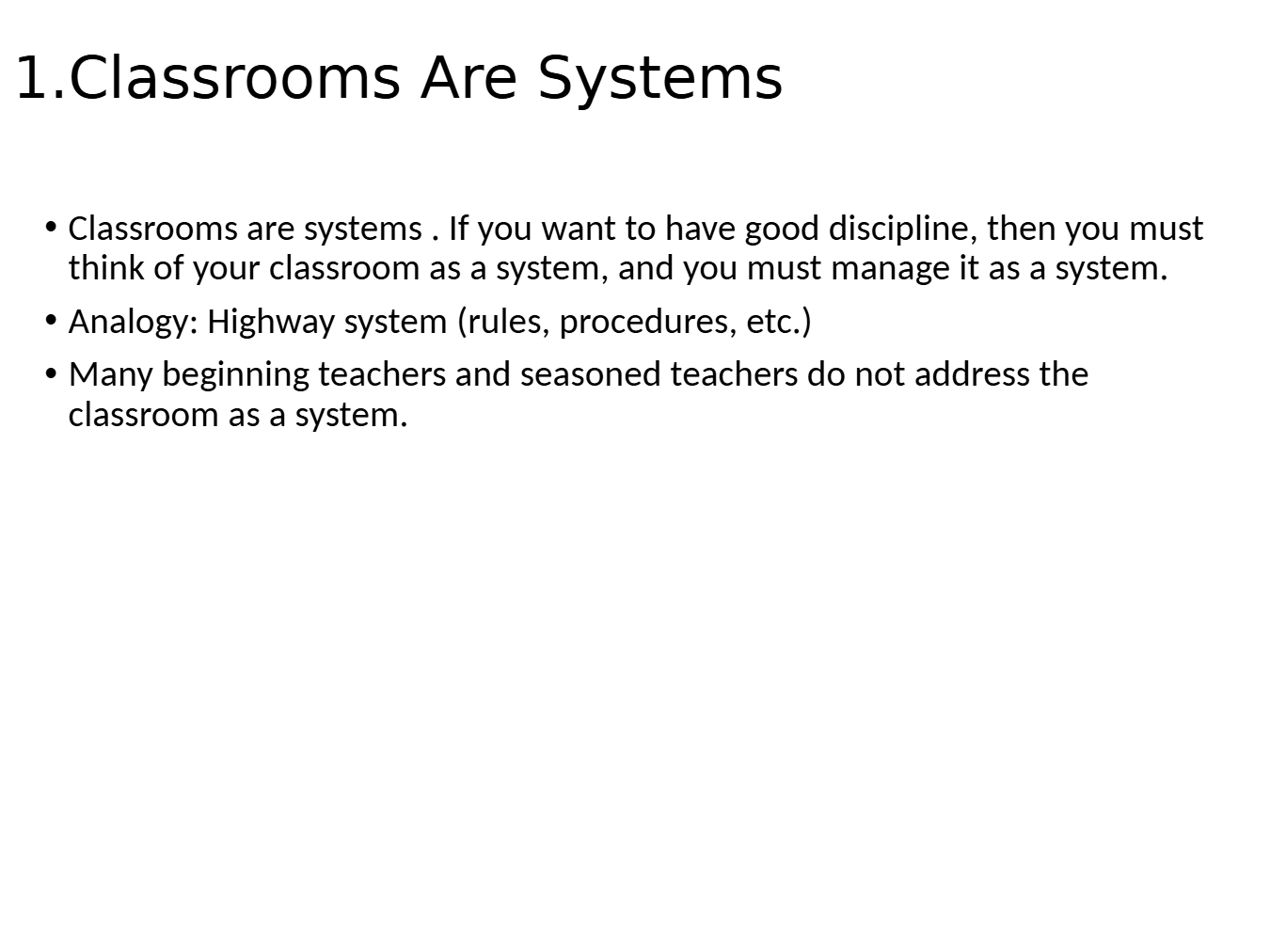 1.Classrooms Are Systems

• Classrooms are systems . If you want to have good discipline, then you must think of your classroom as a system, and you must manage it as a system.

• Analogy: Highway system (rules, procedures, etc.)

• Many beginning teachers and seasoned teachers do not address the classroom as a system.